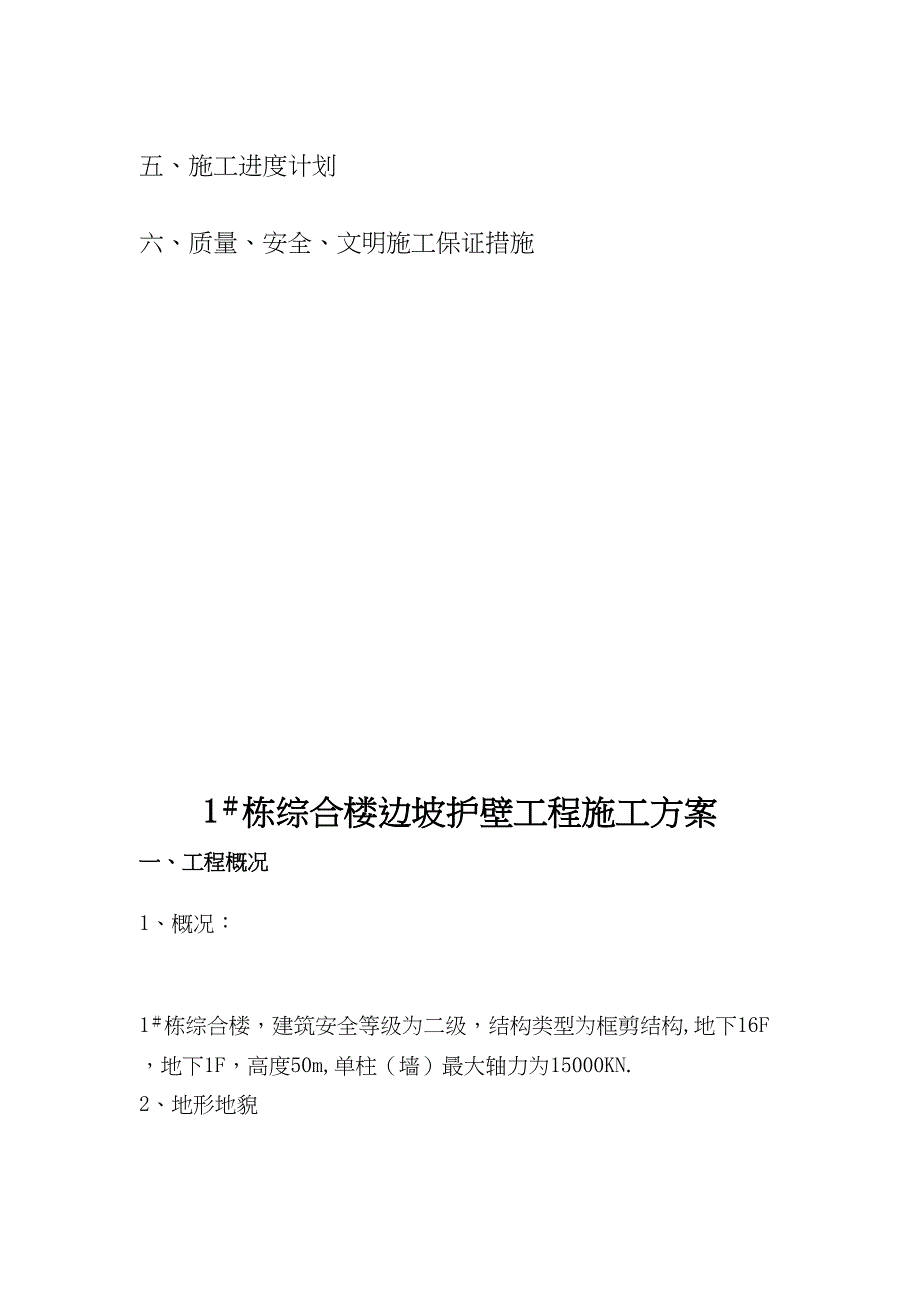 五、施工进度计划

六、质量、安全、文明施工保证措施

1#栋综合楼边坡护壁工程施工方案

一、工程概况

1、概况：

1#栋综合楼，建筑安全等级为二级，结构类型为框剪结构,地下16F，地下1F，高度50m,单柱（墙）最大轴力为15000KN.

2、地形地貌